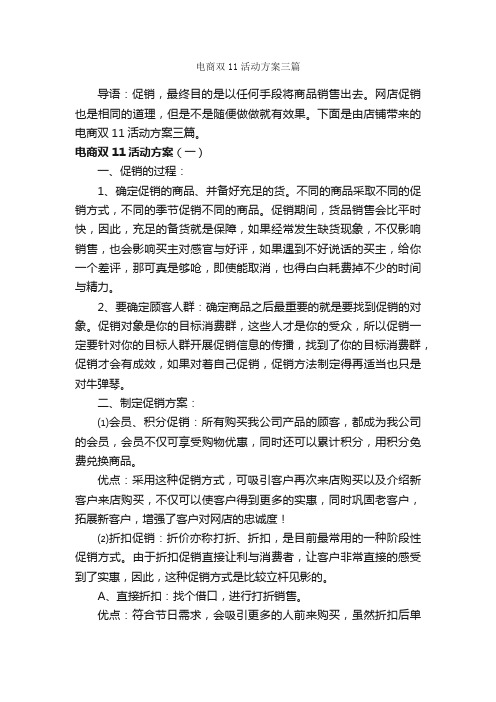 电商双 11 活动方案三篇

导语：促销，最终目的是以任何手段将商品销售出去。网店促销也是相同的道理，但是不是随便做做就有效果。下面是由店铺带来的电商双 11 活动方案三篇。

电商双 11 活动方案（一）

一、促销的过程：

1、确定促销的商品、并备好充足的货。不同的商品采取不同的促销方式，不同的季节促销不同的商品。促销期间，货品销售会比平时快，因此，充足的备货就是保障，如果经常发生缺货现象，不仅影响销售，也会影响买主对感官与好评，如果遇到不好说话的买主，给你一个差评，那可真是够呛，即使能取消，也得白白耗费掉不少的时间与精力。

2、要确定顾客人群：确定商品之后最重要的就是要找到促销的对象。促销对象是你的目标消费群，这些人才是你的受众，所以促销一定要针对你的目标人群开展促销信息的传播，找到了你的目标消费群，促销才会有成效，如果对着自己促销，促销方法制定得再适当也只是对牛弹琴。

二、制定促销方案：

⑴会员、积分促销：所有购买我公司产品的顾客，都成为我公司的会员，会员不仅可享受购物优惠，同时还可以累计积分，用积分免费兑换商品。

优点：采用这种促销方式，可吸引客户再次来店购买以及介绍新客户来店购买，不仅可以使客户得到更多的实惠，同时巩固老客户，拓展新客户，增强了客户对网店的忠诚度！

⑵折扣促销：折价亦称打折、折扣，是目前最常用的一种阶段性促销方式。由于折扣促销直接让利与消费者，让客户非常直接的感受到了实惠，因此，这种促销方式是比较立杆见影的。

A、直接折扣：找个借口，进行打折销售。

优点：符合节日需求，会吸引更多的人前来购买，虽然折扣后单